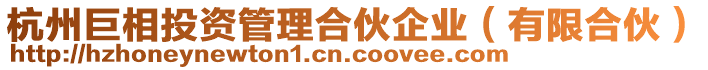 杭州巨相投资管理合伙企业（有限合伙）
http://hzhoneynewton1.cn.coovee.com